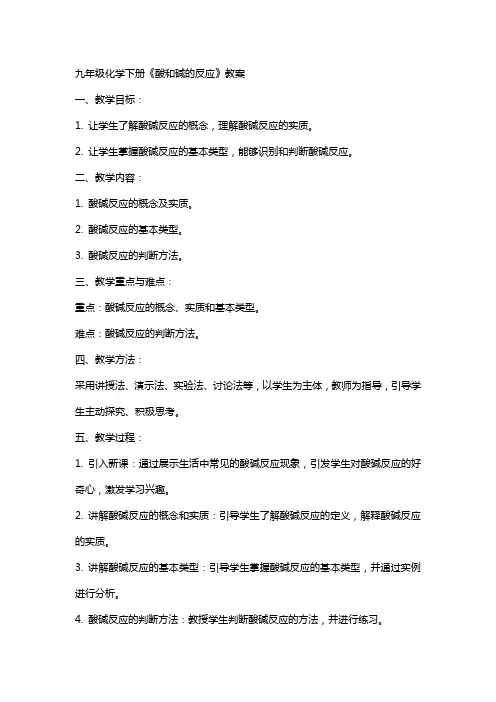 九年级化学下册《酸和碱的反应》教案

一、教学目标：

1. 让学生了解酸碱反应的概念，理解酸碱反应的实质。

2. 让学生掌握酸碱反应的基本类型，能够识别和判断酸碱反应。

二、教学内容：

1. 酸碱反应的概念及实质。

2. 酸碱反应的基本类型。

3. 酸碱反应的判断方法。

三、教学重点与难点：

重点：酸碱反应的概念、实质和基本类型。

难点：酸碱反应的判断方法。

四、教学方法：

采用讲授法、演示法、实验法、讨论法等，以学生为主体，教师为指导，引导学生主动探究、积极思考。

五、教学过程：

1. 引入新课：通过展示生活中常见的酸碱反应现象，引发学生对酸碱反应的好奇心，激发学习兴趣。

2. 讲解酸碱反应的概念和实质：引导学生了解酸碱反应的定义，解释酸碱反应的实质。

3. 讲解酸碱反应的基本类型：引导学生掌握酸碱反应的基本类型，并通过实例进行分析。

4. 酸碱反应的判断方法：教授学生判断酸碱反应的方法，并进行练习。